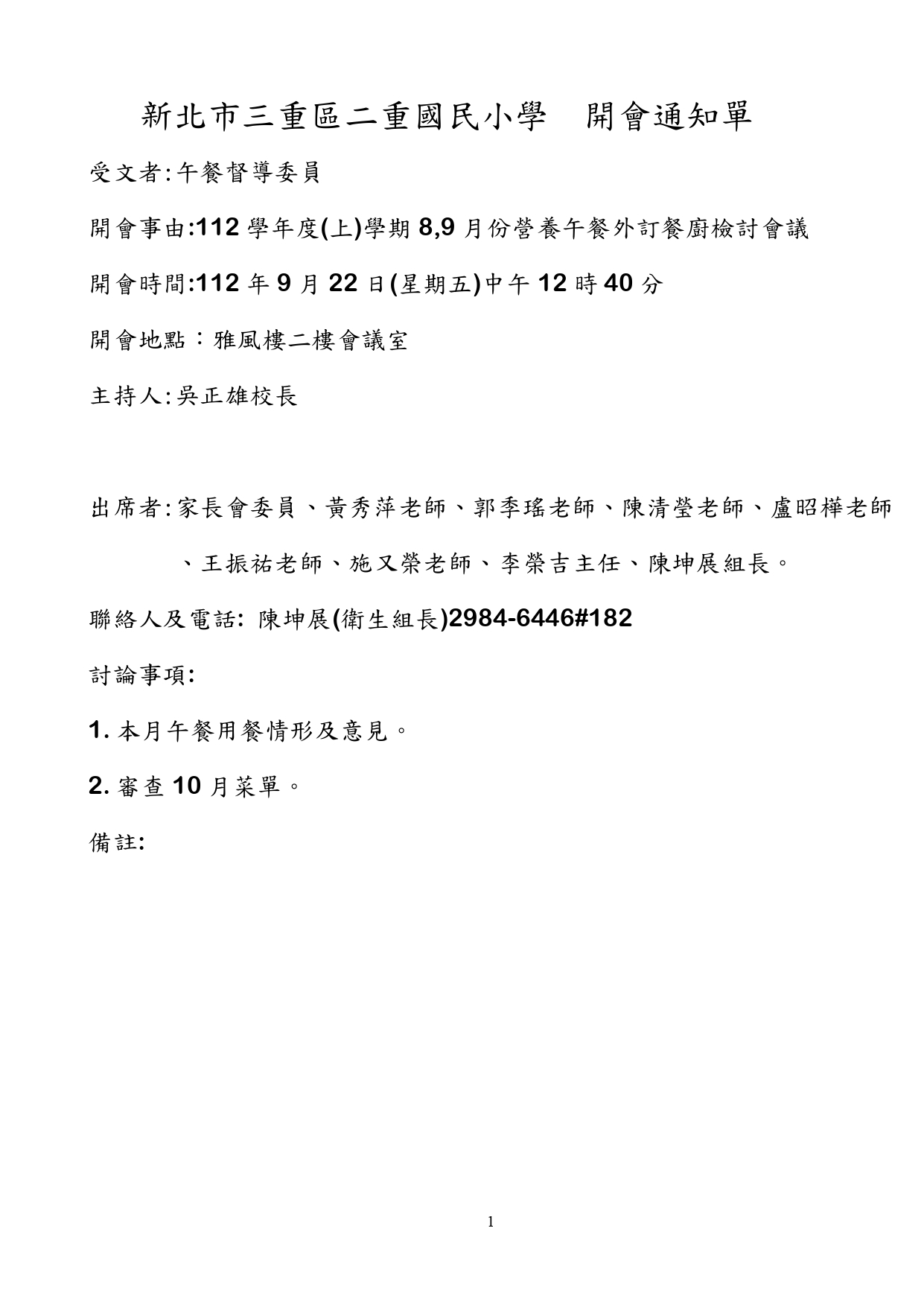 新北市三重區二重國民小學　開會通知單

受文者:午餐督導委員

開會事由:112 學年度(上)學期 8,9 月份營養午餐外訂餐廚檢討會議

開會時間:112 年 9 月 22 日(星期五)中午 12 時 40 分

開會地點：雅風樓二樓會議室

主持人:吳正雄校長

出席者:家長會委員、黃秀萍老師、郭季瑤老師、陳清瑩老師、盧昭樺老師、王振祐老師、施又榮老師、李榮吉主任、陳坤展組長。

聯絡人及電話: 陳坤展(衛生組長)2984-6446#182

討論事項:

1. 本月午餐用餐情形及意見。

2. 審查 10 月菜單。

備註:

1